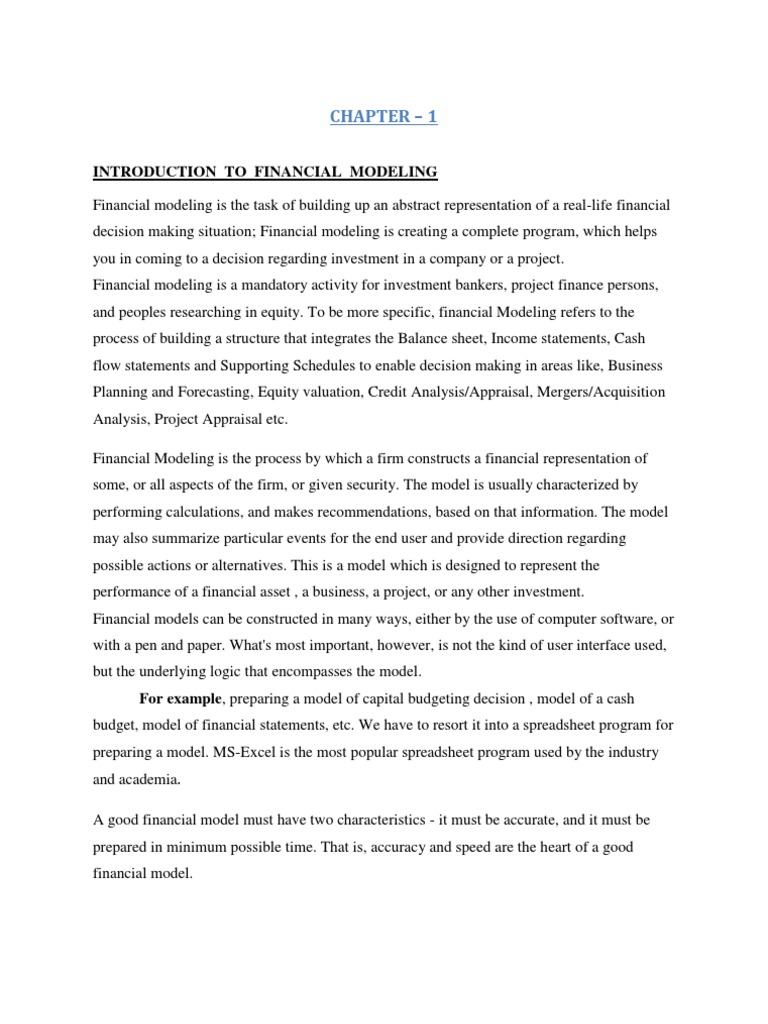 CHAPTER – 1

INTRODUCTION TO FINANCIAL MODELING

Financial modeling is the task of building up an abstract representation of a real-life financial decision making situation; Financial modeling is creating a complete program, which helps you in coming to a decision regarding investment in a company or a project.
Financial modeling is a mandatory activity for investment bankers, project finance persons, and peoples researching in equity. To be more specific, financial Modeling refers to the process of building a structure that integrates the Balance sheet, Income statements, Cash flow statements and Supporting Schedules to enable decision making in areas like, Business Planning and Forecasting, Equity valuation, Credit Analysis/Appraisal, Mergers/Acquisition Analysis, Project Appraisal etc.

Financial Modeling is the process by which a firm constructs a financial representation of some, or all aspects of the firm, or given security. The model is usually characterized by performing calculations, and makes recommendations, based on that information. The model may also summarize particular events for the end user and provide direction regarding possible actions or alternatives. This is a model which is designed to represent the performance of a financial asset , a business, a project, or any other investment.
Financial models can be constructed in many ways, either by the use of computer software, or with a pen and paper. What's most important, however, is not the kind of user interface used, but the underlying logic that encompasses the model.

For example, preparing a model of capital budgeting decision , model of a cash budget, model of financial statements, etc. We have to resort it into a spreadsheet program for preparing a model. MS-Excel is the most popular spreadsheet program used by the industry and academia.

A good financial model must have two characteristics - it must be accurate, and it must be prepared in minimum possible time. That is, accuracy and speed are the heart of a good financial model.